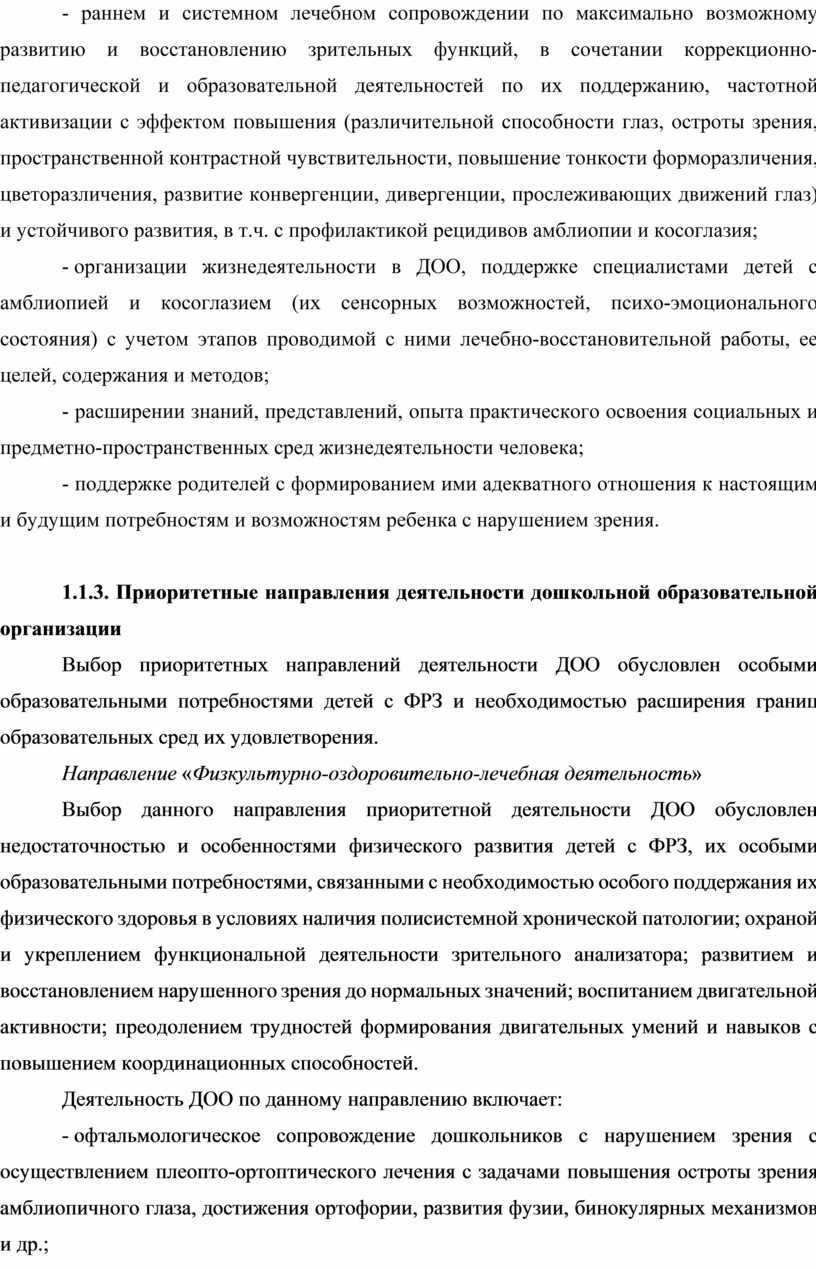 - раннем и системном лечебном сопровождении по максимально возможному развитию и восстановлению зрительных функций, в сочетании коррекционно-педагогической и образовательной деятельностей по их поддержанию, частотной активизации с эффектом повышения (различительной способности глаз, остроты зрения, пространственной контрастной чувствительности, повышение тонкости форморазличения, цветоразличения, развитие конвергенции, дивергенции, прослеживающих движений глаз) и устойчивого развития, в т.ч. с профилактикой рецидивов амблиопии и косоглазия;

- организации жизнедеятельности в ДОО, поддержке специалистами детей с амблиопией и косоглазием (их сенсорных возможностей, психо-эмоционального состояния) с учетом этапов проводимой с ними лечебно-восстановительной работы, ее целей, содержания и методов;

- расширении знаний, представлений, опыта практического освоения социальных и предметно-пространственных сред жизнедеятельности человека;

- поддержке родителей с формированием ими адекватного отношения к настоящим и будущим потребностям и возможностям ребенка с нарушением зрения.

1.1.3. Приоритетные направления деятельности дошкольной образовательной организации

Выбор приоритетных направлений деятельности ДОО обусловлен особыми образовательными потребностями детей с ФРЗ и необходимостью расширения границ образовательных сред их удовлетворения.

Направление «Физкультурно-оздоровительно-лечебная деятельность»

Выбор данного направления приоритетной деятельности ДОО обусловлен недостаточностью и особенностями физического развития детей с ФРЗ, их особыми образовательными потребностями, связанными с необходимостью особого поддержания их физического здоровья в условиях наличия полисистемной хронической патологии; охраной и укреплением функциональной деятельности зрительного анализатора; развитием и восстановлением нарушенного зрения до нормальных значений; воспитанием двигательной активности; преодолением трудностей формирования двигательных умений и навыков с повышением координационных способностей.

Деятельность ДОО по данному направлению включает:

- офтальмологическое сопровождение дошкольников с нарушением зрения с осуществлением плеопто-ортоптического лечения с задачами повышения остроты зрения амблиопичного глаза, достижения ортофории, развития фузии, бинокулярных механизмов и др.;